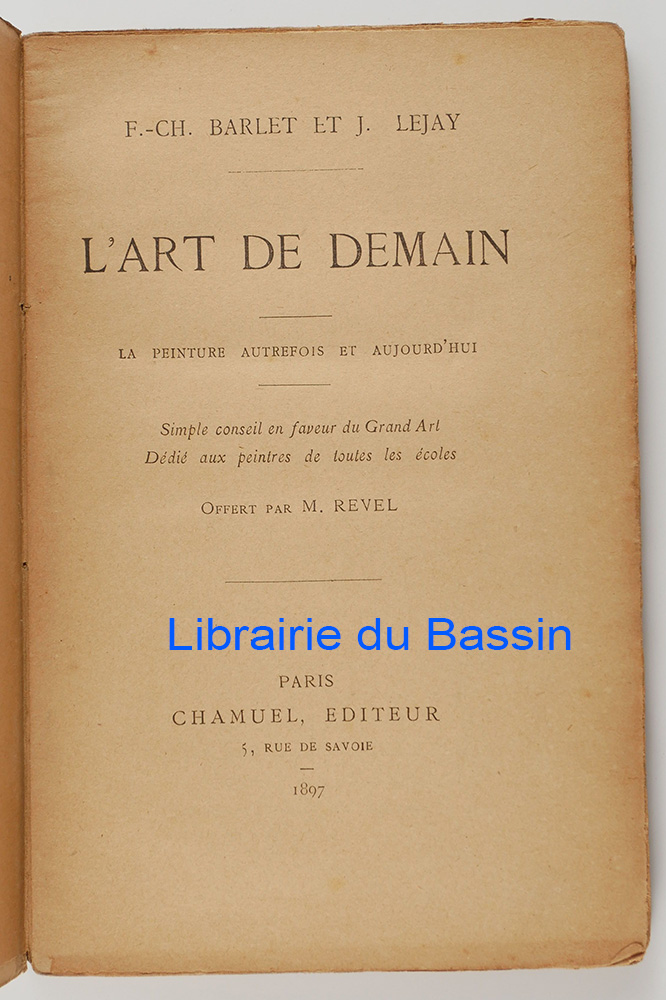 F.-CH. BARLET ET J. LEJAY

L'ART DE DEMAIN

LA PEINTURE AUTREFOIS ET AUJOURD'HUI

Simple conseil en faveur du Grand Art
Dédié aux peintres de toutes les écoles

OFFERT PAR M. REVEL

Librairie du Bassin

PARIS
CHAMUEL, EDITEUR
5, RUE DE SAVOIE

1897